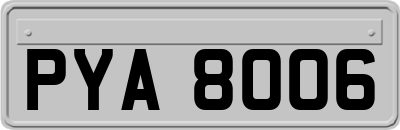 PYA 8006